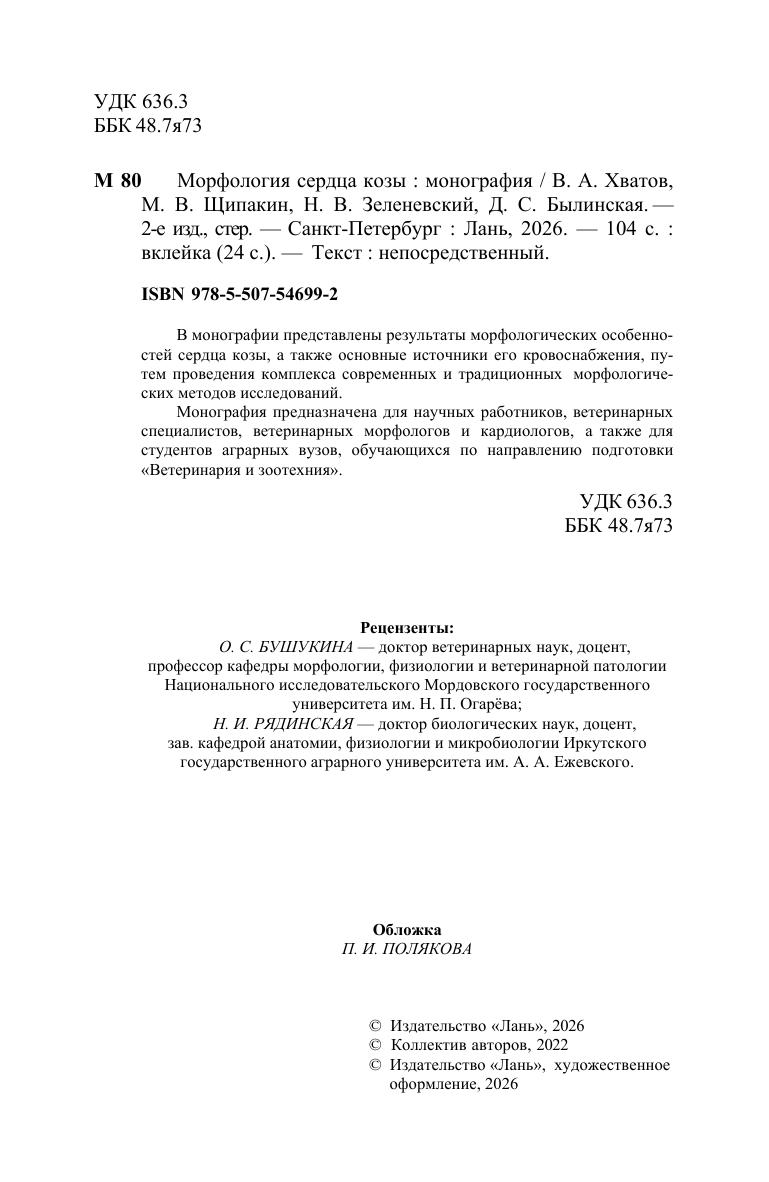 УДК 636.3
ББК 48.7я73

М 80 Морфология сердца козы : монография / В. А. Хватов, М. В. Щипакин, Н. В. Зеленевский, Д. С. Былинская. — 2-е изд., стер. — Санкт-Петербург : Лань, 2026. — 104 с. : вклейка (24 с.). — Текст : непосредственный.

ISBN 978-5-507-54699-2

В монографии представлены результаты морфологических особенностей сердца козы, а также основные источники его кровоснабжения, путем проведения комплекса современных и традиционных морфологических методов исследований.

Монография предназначена для научных работников, ветеринарных специалистов, ветеринарных морфологов и кардиологов, а также для студентов аграрных вузов, обучающихся по направлению подготовки «Ветеринария и зоотехния».

УДК 636.3
ББК 48.7я73

Рецензенты:
О. С. БУШУКИНА — доктор ветеринарных наук, доцент, профессор кафедры морфологии, физиологии и ветеринарной патологии Национального исследовательского Мордовского государственного университета им. Н. П. Огарёва;
Н. И. РЯДИНСКАЯ — доктор биологических наук, доцент, зав. кафедрой анатомии, физиологии и микробиологии Иркутского государственного аграрного университета им. А. А. Ежевского.

Обложка
П. И. ПОЛЯКОВА

© Издательство «Лань», 2026
© Коллектив авторов, 2022
© Издательство «Лань», художественное оформление, 2026